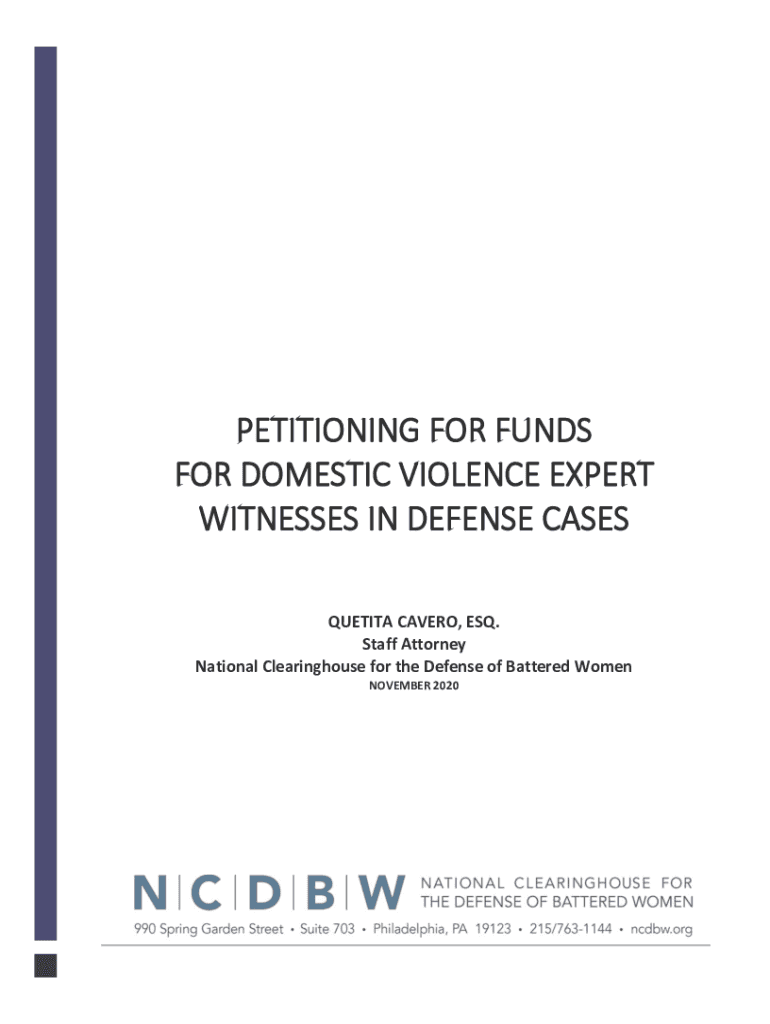 PETITIONING FOR FUNDS FOR DOMESTIC VIOLENCE EXPERT WITNESSES IN DEFENSE CASES

QUETITA CAVERO, ESQ.
Staff Attorney
National Clearinghouse for the Defense of Battered Women
NOVEMBER 2020

N|C|D|B|W NATIONAL CLEARINGHOUSE FOR THE DEFENSE OF BATTERED WOMEN
990 Spring Garden Street • Suite 703 • Philadelphia, PA 19123 • 215/763-1144 • ncdbw.org